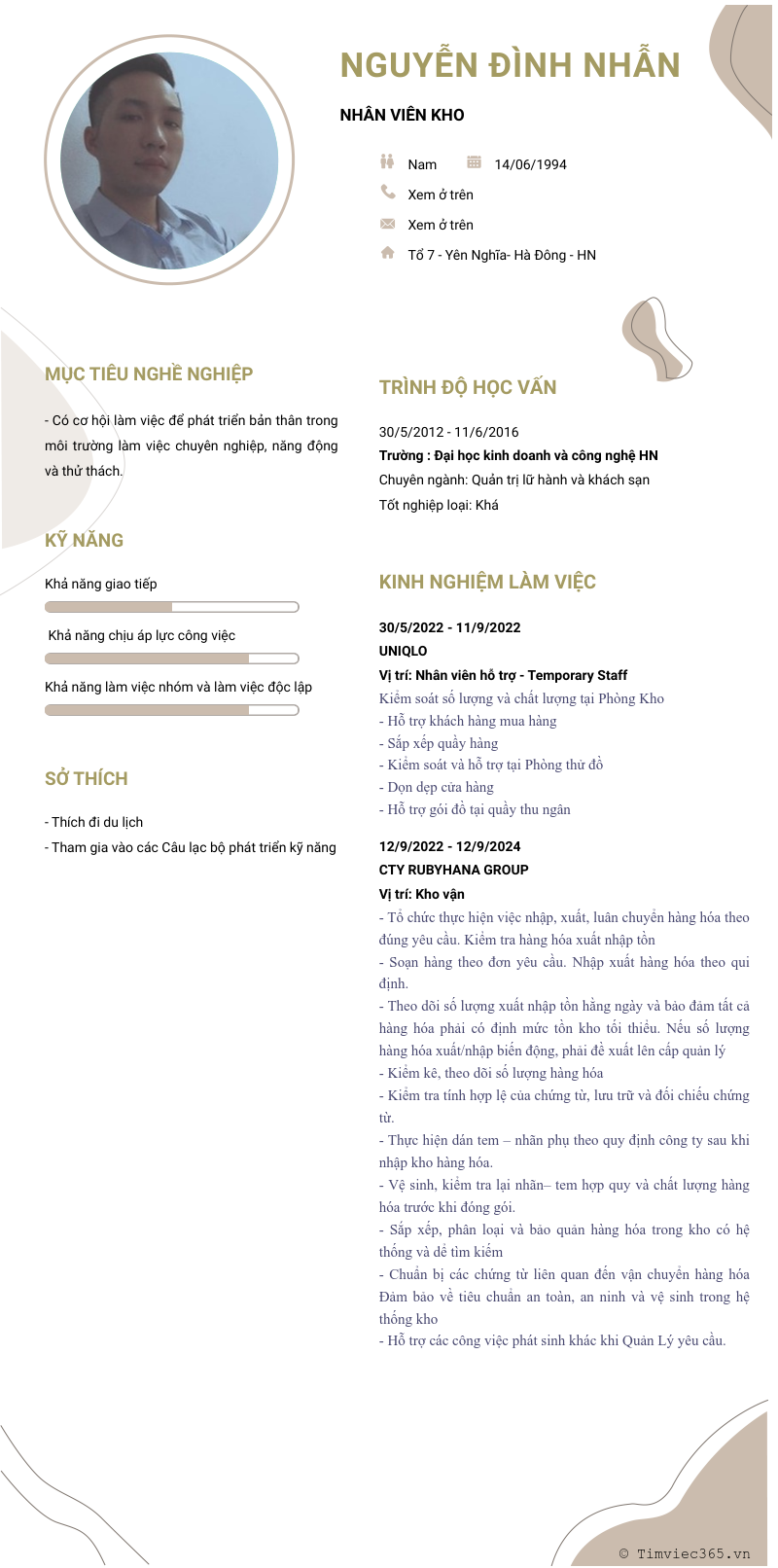 NGUYỄN ĐÌNH NHẪN

NHÂN VIÊN KHO

Nam 14/06/1994

Xem ở trên

Xem ở trên

Tổ 7 - Yên Nghĩa- Hà Đông - HN

MỤC TIÊU NGHỀ NGHIỆP

- Có cơ hội làm việc để phát triển bản thân trong môi trường làm việc chuyên nghiệp, năng động và thử thách.

KỸ NĂNG

Khả năng giao tiếp

Khả năng chịu áp lực công việc

Khả năng làm việc nhóm và làm việc độc lập

SỞ THÍCH

- Thích đi du lịch
- Tham gia vào các Câu lạc bộ phát triển kỹ năng

TRÌNH ĐỘ HỌC VẤN

30/5/2012 - 11/6/2016
Trường : Đại học kinh doanh và công nghệ HN
Chuyên ngành: Quản trị lữ hành và khách sạn
Tốt nghiệp loại: Khá

KINH NGHIỆM LÀM VIỆC

30/5/2022 - 11/9/2022
UNIQLO
Vị trí: Nhân viên hỗ trợ - Temporary Staff
Kiểm soát số lượng và chất lượng tại Phòng Kho
- Hỗ trợ khách hàng mua hàng
- Sắp xếp quầy hàng
- Kiểm soát và hỗ trợ tại Phòng thử đồ
- Dọn dẹp cửa hàng
- Hỗ trợ gói đồ tại quầy thu ngân

12/9/2022 - 12/9/2024
CTY RUBYHANA GROUP
Vị trí: Kho vận
- Tổ chức thực hiện việc nhập, xuất, luân chuyển hàng hóa theo đúng yêu cầu. Kiểm tra hàng hóa xuất nhập tồn
- Soạn hàng theo đơn yêu cầu. Nhập xuất hàng hóa theo qui định.
- Theo dõi số lượng xuất nhập tồn hằng ngày và bảo đảm tất cả hàng hóa phải có định mức tồn kho tối thiểu. Nếu số lượng hàng hóa xuất/nhập biến động, phải đề xuất lên cấp quản lý
- Kiểm kê, theo dõi số lượng hàng hóa
- Kiểm tra tính hợp lệ của chứng từ, lưu trữ và đối chiếu chứng từ.
- Thực hiện dán tem – nhãn phụ theo quy định công ty sau khi nhập kho hàng hóa.
- Vệ sinh, kiểm tra lại nhãn– tem hợp quy và chất lượng hàng hóa trước khi đóng gói.
- Sắp xếp, phân loại và bảo quản hàng hóa trong kho có hệ thống và dễ tìm kiếm
- Chuẩn bị các chứng từ liên quan đến vận chuyển hàng hóa Đảm bảo về tiêu chuẩn an toàn, an ninh và vệ sinh trong hệ thống kho
- Hỗ trợ các công việc phát sinh khác khi Quản Lý yêu cầu.

© Timviec365.vn